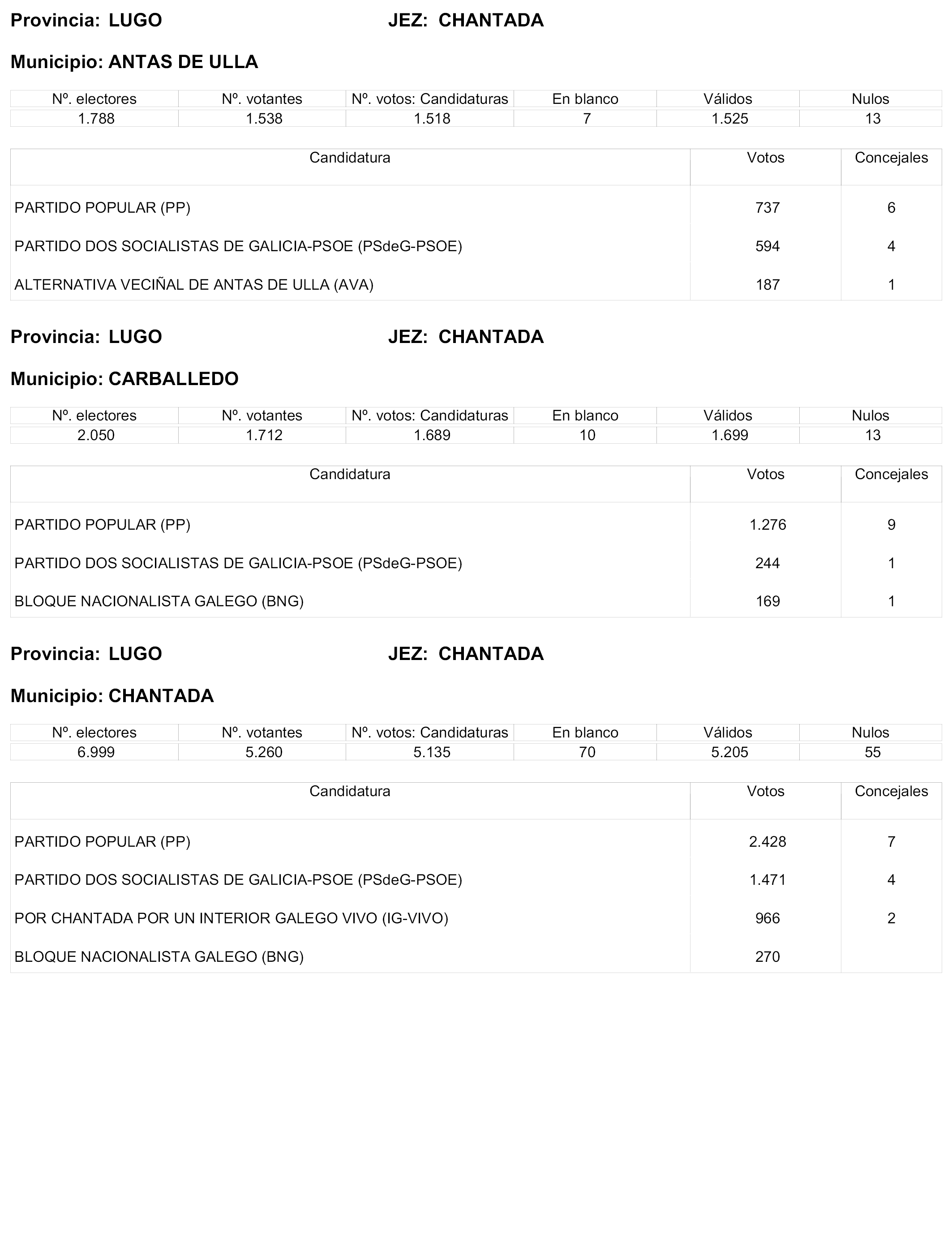 Provincia: LUGO JEZ: CHANTADA

Municipio: ANTAS DE ULLA

| Nº. electores | Nº. votantes | Nº. votos: Candidaturas | En blanco | Válidos | Nulos |
|---|---|---|---|---|---|
| 1.788 | 1.538 | 1.518 | 7 | 1.525 | 13 |

| Candidatura | Votos | Concejales |
|---|---|---|
| PARTIDO POPULAR (PP) | 737 | 6 |
| PARTIDO DOS SOCIALISTAS DE GALICIA-PSOE (PSdeG-PSOE) | 594 | 4 |
| ALTERNATIVA VECIÑAL DE ANTAS DE ULLA (AVA) | 187 | 1 |

Provincia: LUGO JEZ: CHANTADA

Municipio: CARBALLEDO

| Nº. electores | Nº. votantes | Nº. votos: Candidaturas | En blanco | Válidos | Nulos |
|---|---|---|---|---|---|
| 2.050 | 1.712 | 1.689 | 10 | 1.699 | 13 |

| Candidatura | Votos | Concejales |
|---|---|---|
| PARTIDO POPULAR (PP) | 1.276 | 9 |
| PARTIDO DOS SOCIALISTAS DE GALICIA-PSOE (PSdeG-PSOE) | 244 | 1 |
| BLOQUE NACIONALISTA GALEGO (BNG) | 169 | 1 |

Provincia: LUGO JEZ: CHANTADA

Municipio: CHANTADA

| Nº. electores | Nº. votantes | Nº. votos: Candidaturas | En blanco | Válidos | Nulos |
|---|---|---|---|---|---|
| 6.999 | 5.260 | 5.135 | 70 | 5.205 | 55 |

| Candidatura | Votos | Concejales |
|---|---|---|
| PARTIDO POPULAR (PP) | 2.428 | 7 |
| PARTIDO DOS SOCIALISTAS DE GALICIA-PSOE (PSdeG-PSOE) | 1.471 | 4 |
| POR CHANTADA POR UN INTERIOR GALEGO VIVO (IG-VIVO) | 966 | 2 |
| BLOQUE NACIONALISTA GALEGO (BNG) | 270 | |